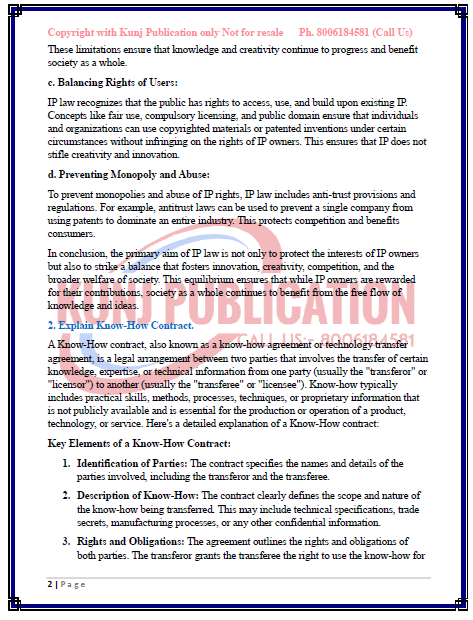 Copyright with Kunj Publication only Not for resale Ph. 8006184581 (Call Us)

These limitations ensure that knowledge and creativity continue to progress and benefit society as a whole.

c. Balancing Rights of Users:

IP law recognizes that the public has rights to access, use, and build upon existing IP. Concepts like fair use, compulsory licensing, and public domain ensure that individuals and organizations can use copyrighted materials or patented inventions under certain circumstances without infringing on the rights of IP owners. This ensures that IP does not stifle creativity and innovation.

d. Preventing Monopoly and Abuse:

To prevent monopolies and abuse of IP rights, IP law includes anti-trust provisions and regulations. For example, antitrust laws can be used to prevent a single company from using patents to dominate an entire industry. This protects competition and benefits consumers.

In conclusion, the primary aim of IP law is not only to protect the interests of IP owners but also to strike a balance that fosters innovation, creativity, competition, and the broader welfare of society. This equilibrium ensures that while IP owners are rewarded for their contributions, society as a whole continues to benefit from the free flow of knowledge and ideas.

KUNJ PUBLICATION
CALL US:- 8006184581

2. Explain Know-How Contract.

A Know-How contract, also known as a know-how agreement or technology transfer agreement, is a legal arrangement between two parties that involves the transfer of certain knowledge, expertise, or technical information from one party (usually the "transferor" or "licensor") to another (usually the "transferee" or "licensee"). Know-how typically includes practical skills, methods, processes, techniques, or proprietary information that is not publicly available and is essential for the production or operation of a product, technology, or service. Here's a detailed explanation of a Know-How contract:

Key Elements of a Know-How Contract:

1. Identification of Parties: The contract specifies the names and details of the parties involved, including the transferor and the transferee.

2. Description of Know-How: The contract clearly defines the scope and nature of the know-how being transferred. This may include technical specifications, trade secrets, manufacturing processes, or any other confidential information.

3. Rights and Obligations: The agreement outlines the rights and obligations of both parties. The transferor grants the transferee the right to use the know-how for

2 | Page